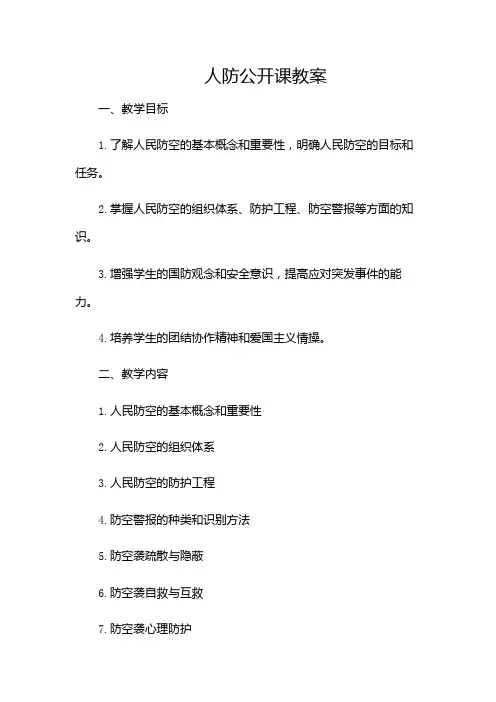 人防公开课教案

一、教学目标

1. 了解人民防空的基本概念和重要性，明确人民防空的目标和任务。

2. 掌握人民防空的组织体系、防护工程、防空警报等方面的知识。

3. 增强学生的国防观念和安全意识，提高应对突发事件的能力。

4. 培养学生的团结协作精神和爱国主义情操。

二、教学内容

1. 人民防空的基本概念和重要性

2. 人民防空的组织体系

3. 人民防空的防护工程

4. 防空警报的种类和识别方法

5. 防空袭疏散与隐蔽

6. 防空袭自救与互救

7. 防空袭心理防护